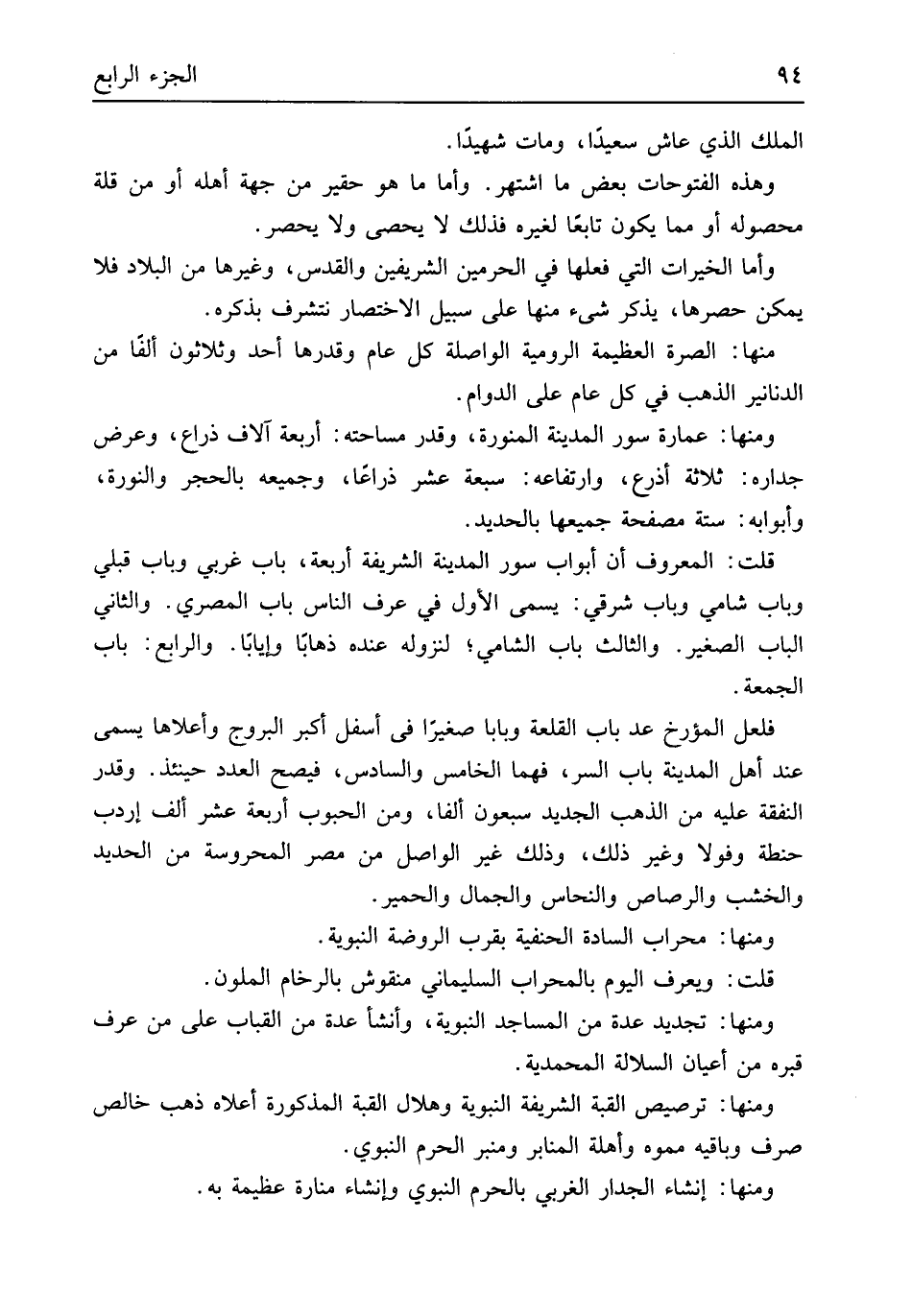 ٩٤ الجزء الرابع

الملك الذي عاش سعيدًا، ومات شهيدًا.

وهذه الفتوحات بعض ما اشتهر. وأما ما هو حقير من جهة أهله أو من قلة محصوله أو مما يكون تابعًا لغيره فذلك لا يحصى ولا يحصر.

وأما الخيرات التي فعلها في الحرمين الشريفين والقدس، وغيرها من البلاد فلا يمكن حصرها، يذكر شيء منها على سبيل الاختصار نتشرف بذكره.

منها: الصرة العظيمة الرومية الواصلة كل عام وقدرها أحد وثلاثون ألفًا من الدنانير الذهب في كل عام على الدوام.

ومنها: عمارة سور المدينة المنورة، وقدر مساحته: أربعة آلاف ذراع، وعرض جداره: ثلاثة أذرع، وارتفاعه: سبعة عشر ذراعًا، وجميعه بالحجر والنورة، وأبوابه: ستة مصفحة جميعها بالحديد.

قلت: المعروف أن أبواب سور المدينة الشريفة أربعة، باب غربي وباب قبلي وباب شامي وباب شرقي: يسمى الأول في عرف الناس باب المصري. والثاني الباب الصغير. والثالث باب الشامي؛ لنزوله عنده ذهابًا وإيابًا. والرابع: باب الجمعة.

فلعل المؤرخ عد باب القلعة وبابا صغيرًا فى أسفل أكبر البروج وأعلاها يسمى عند أهل المدينة باب السر، فهما الخامس والسادس، فيصح العدد حينئذ. وقدر النفقة عليه من الذهب الجديد سبعون ألفا، ومن الحبوب أربعة عشر ألف إردب حنطة وفولا وغير ذلك، وذلك غير الواصل من مصر المحروسة من الحديد والخشب والرصاص والنحاس والجمال والحمير.

ومنها: محراب السادة الحنفية بقرب الروضة النبوية.

قلت: ويعرف اليوم بالمحراب السليماني منقوش بالرخام الملون.

ومنها: تجديد عدة من المساجد النبوية، وأنشأ عدة من القباب على من عرف قبره من أعيان السلالة المحمدية.

ومنها: ترصيص القبة الشريفة النبوية وهلال القبة المذكورة أعلاه ذهب خالص صرف وباقيه مموه وأهلة المنابر ومنبر الحرم النبوي.

ومنها: إنشاء الجدار الغربي بالحرم النبوي وإنشاء منارة عظيمة به.